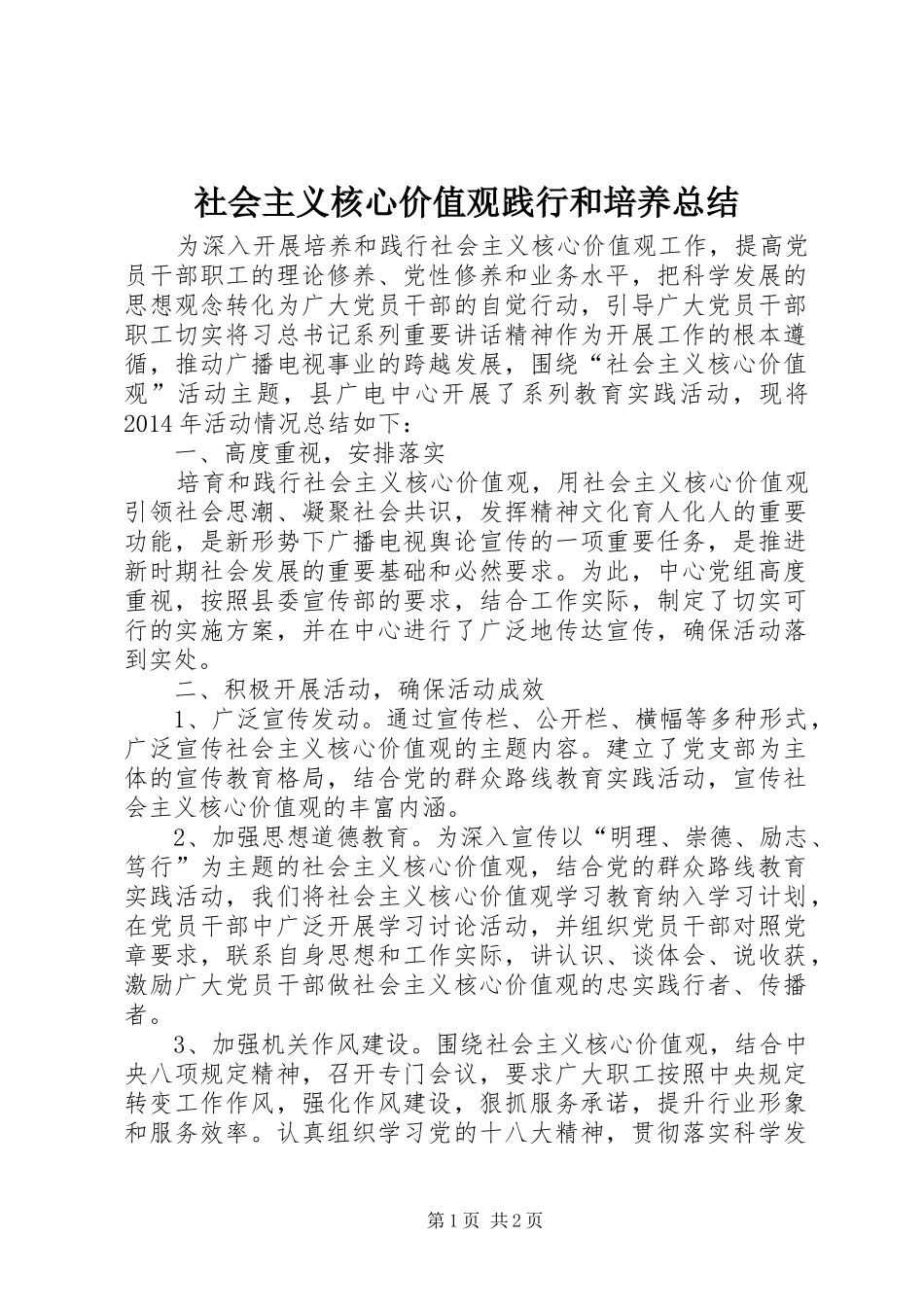 社会主义核心价值观践行和培养总结

为深入开展培养和践行社会主义核心价值观工作，提高党员干部职工的理论修养、党性修养和业务水平，把科学发展的思想观念转化为广大党员干部的自觉行动，引导广大党员干部职工切实将习总书记系列重要讲话精神作为开展工作的根本遵循，推动广播电视事业的跨越发展，围绕“社会主义核心价值观”活动主题，县广电中心开展了系列教育实践活动，现将2014年活动情况总结如下：

一、高度重视，安排落实

培育和践行社会主义核心价值观，用社会主义核心价值观引领社会思潮、凝聚社会共识，发挥精神文化育人化人的重要功能，是新形势下广播电视舆论宣传的一项重要任务，是推进新时期社会发展的重要基础和必然要求。为此，中心党组高度重视，按照县委宣传部的要求，结合工作实际，制定了切实可行的实施方案，并在中心进行了广泛地传达宣传，确保活动落到实处。

二、积极开展活动，确保活动成效

1、广泛宣传发动。通过宣传栏、公开栏、横幅等多种形式，广泛宣传社会主义核心价值观的主题内容。建立了党支部为主体的宣传教育格局，结合党的群众路线教育实践活动，宣传社会主义核心价值观的丰富内涵。

2、加强思想道德教育。为深入宣传以“明理、崇德、励志、笃行”为主题的社会主义核心价值观，结合党的群众路线教育实践活动，我们将社会主义核心价值观学习教育纳入学习计划，在党员干部中广泛开展学习讨论活动，并组织党员干部对照党章要求，联系自身思想和工作实际，讲认识、谈体会、说收获，激励广大党员干部做社会主义核心价值观的忠实践行者、传播者。

3、加强机关作风建设。围绕社会主义核心价值观，结合中央八项规定精神，召开专门会议，要求广大职工按照中央规定转变工作作风，强化作风建设，狠抓服务承诺，提升行业形象和服务效率。认真组织学习党的十八大精神，贯彻落实科学发

第1页 共2页